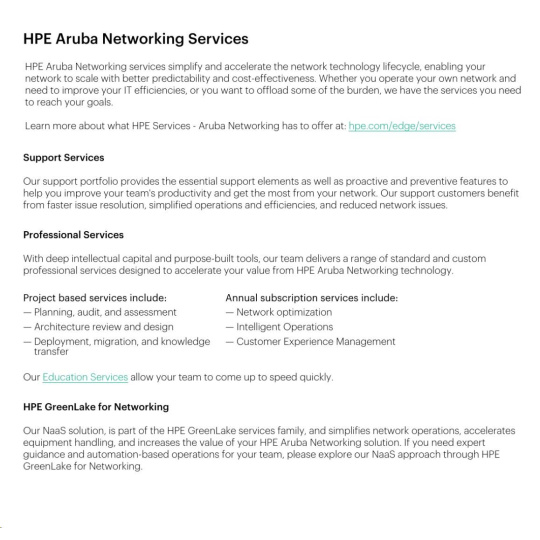 HPE Aruba Networking Services

HPE Aruba Networking services simplify and accelerate the network technology lifecycle, enabling your network to scale with better predictability and cost-effectiveness. Whether you operate your own network and need to improve your IT efficiencies, or you want to offload some of the burden, we have the services you need to reach your goals.

Learn more about what HPE Services - Aruba Networking has to offer at: hpe.com/edge/services

Support Services

Our support portfolio provides the essential support elements as well as proactive and preventive features to help you improve your team's productivity and get the most from your network. Our support customers benefit from faster issue resolution, simplified operations and efficiencies, and reduced network issues.

Professional Services

With deep intellectual capital and purpose-built tools, our team delivers a range of standard and custom professional services designed to accelerate your value from HPE Aruba Networking technology.

Project based services include:
— Planning, audit, and assessment
— Architecture review and design
— Deployment, migration, and knowledge transfer

Annual subscription services include:
— Network optimization
— Intelligent Operations
— Customer Experience Management

Our Education Services allow your team to come up to speed quickly.

HPE GreenLake for Networking

Our NaaS solution, is part of the HPE GreenLake services family, and simplifies network operations, accelerates equipment handling, and increases the value of your HPE Aruba Networking solution. If you need expert guidance and automation-based operations for your team, please explore our NaaS approach through HPE GreenLake for Networking.